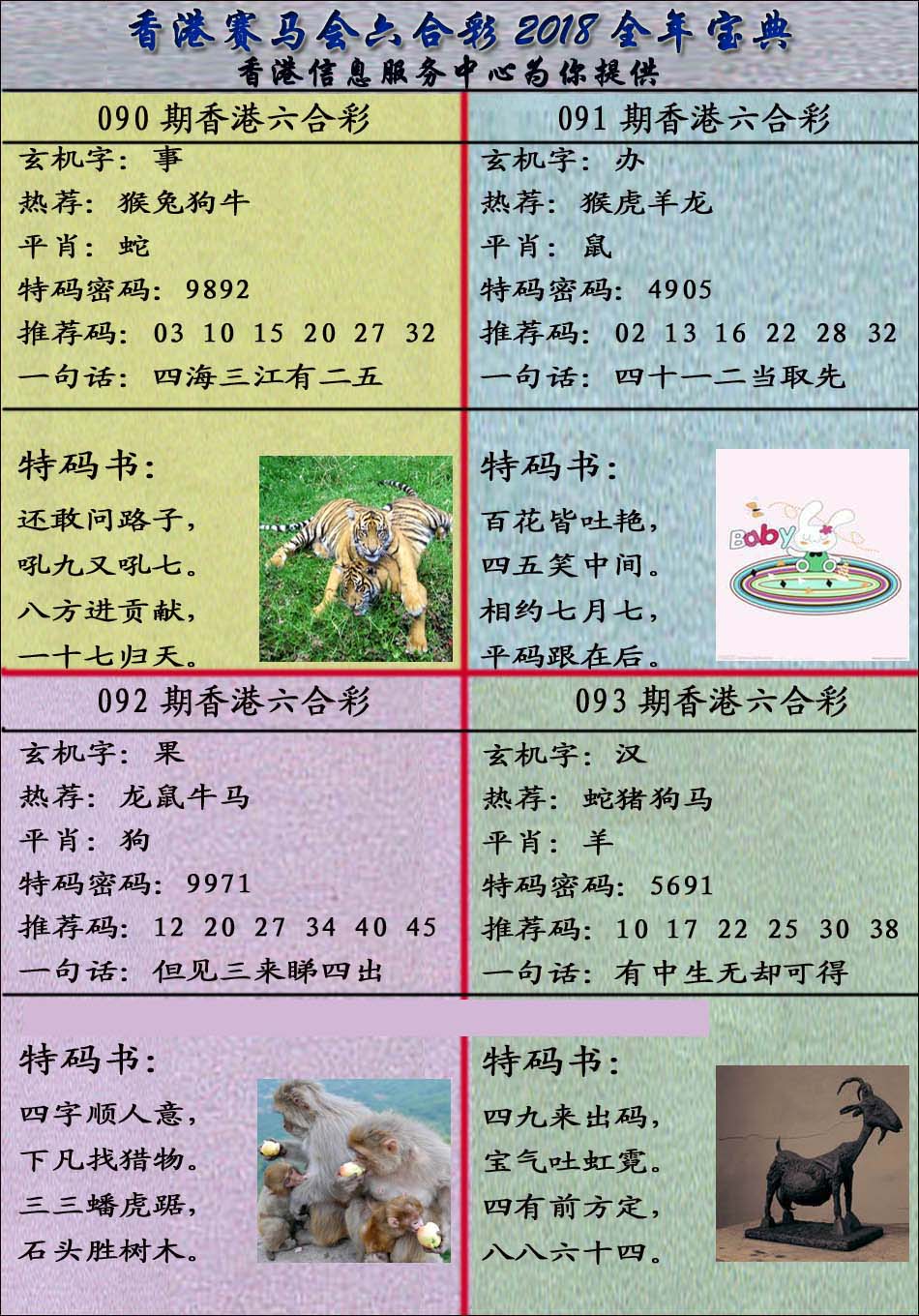 香港赛马会六合彩 2018 全年宝典
香港信息服务中心为你提供

090 期香港六合彩
玄机字：事
热荐：猴兔狗牛
平肖：蛇
特码密码：9892
推荐码：03 10 15 20 27 32
一句话：四海三江有二五

特码书：
还敢问路子，
吼九又吼七。
八方进贡献，
一十七归天。

091 期香港六合彩
玄机字：办
热荐：猴虎羊龙
平肖：鼠
特码密码：4905
推荐码：02 13 16 22 28 32
一句话：四十一二当取先

特码书：
百花皆吐艳，
四五笑中间。
相约七月七，
平码跟在后。

Baby

092 期香港六合彩
玄机字：果
热荐：龙鼠牛马
平肖：狗
特码密码：9971
推荐码：12 20 27 34 40 45
一句话：但见三来睇四出

特码书：
四字顺人意，
下凡找猎物。
三三蟠虎踞，
石头胜树木。

093 期香港六合彩
玄机字：汉
热荐：蛇猪狗马
平肖：羊
特码密码：5691
推荐码：10 17 22 25 30 38
一句话：有中生无却可得

特码书：
四九来出码，
宝气吐虹霓。
四有前方定，
八八六十四。